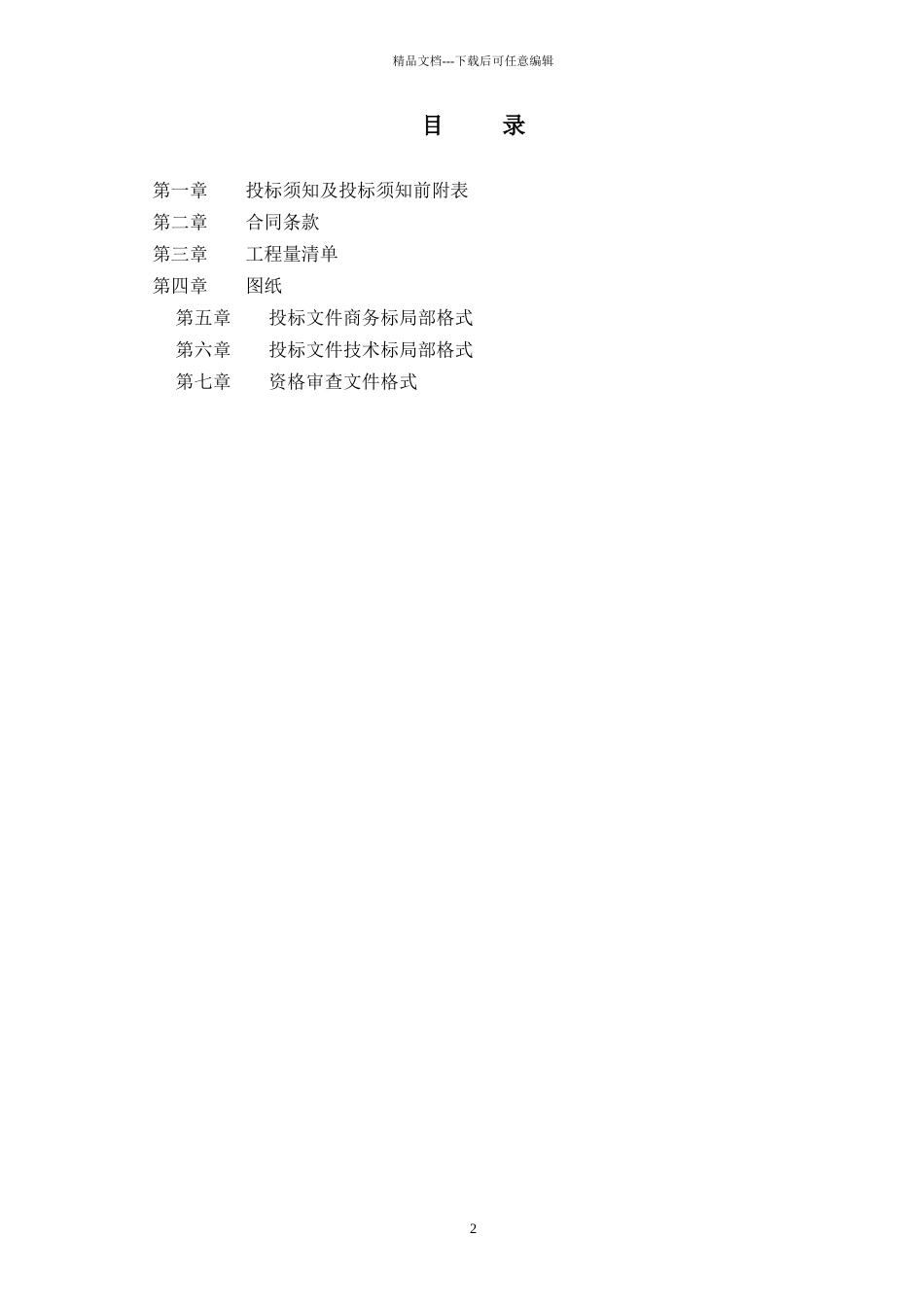 精品文档---下载后可任意编辑

目　　录

第一章　　投标须知及投标须知前附表
第二章　　合同条款
第三章　　工程量清单
第四章　　图纸
第五章　　投标文件商务标局部格式
第六章　　投标文件技术标局部格式
第七章　　资格审查文件格式

2